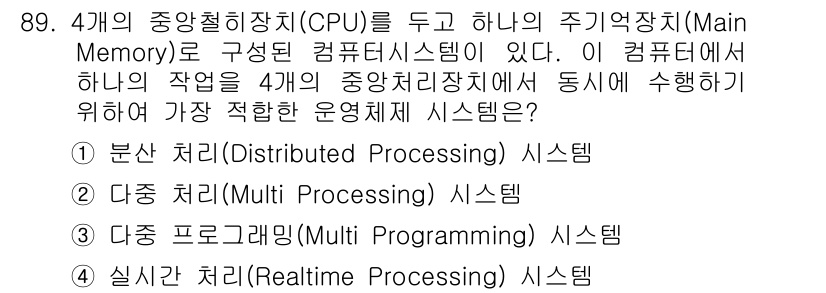 89. 4개의 중앙철히장치(CPU)를 두고 하나의 주기억장치(Main Memory)로 구성된 컴퓨터시스템이 있다. 이 컴퓨터에서 하나의 작업을 4개의 중앙처리장치에서 동시에 수행하기 위하여 가장 적합한 운영체제 시스템은?

① 분산 처리(Distributed Processing) 시스템

② 다중 처리(Multi Processing) 시스템

③ 다중 프로그래밍(Multi Programming) 시스템

④ 실시간 처리(Realtime Processing) 시스템